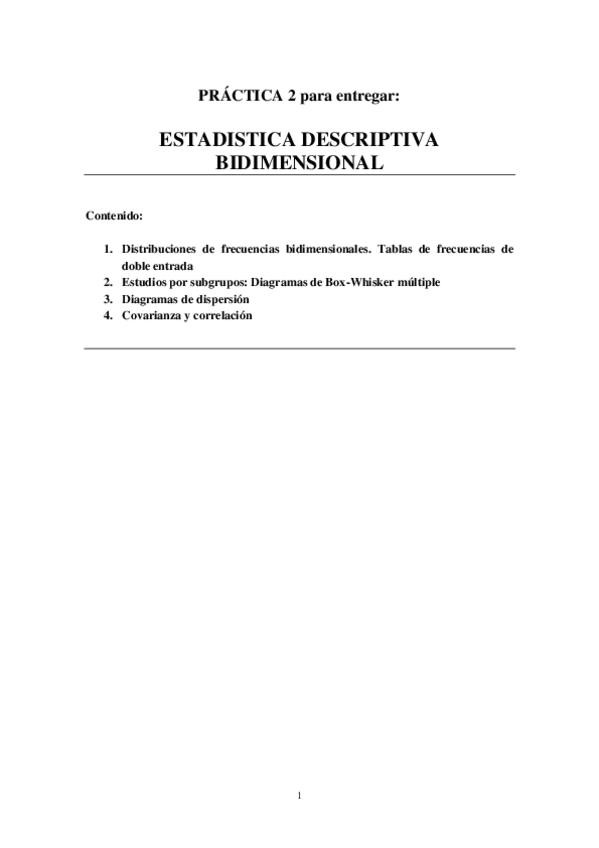 PRÁCTICA 2 para entregar:

ESTADISTICA DESCRIPTIVA BIDIMENSIONAL

Contenido:

1. Distribuciones de frecuencias bidimensionales. Tablas de frecuencias de doble entrada
2. Estudios por subgrupos: Diagramas de Box-Whisker múltiple
3. Diagramas de dispersión
4. Covarianza y correlación

1